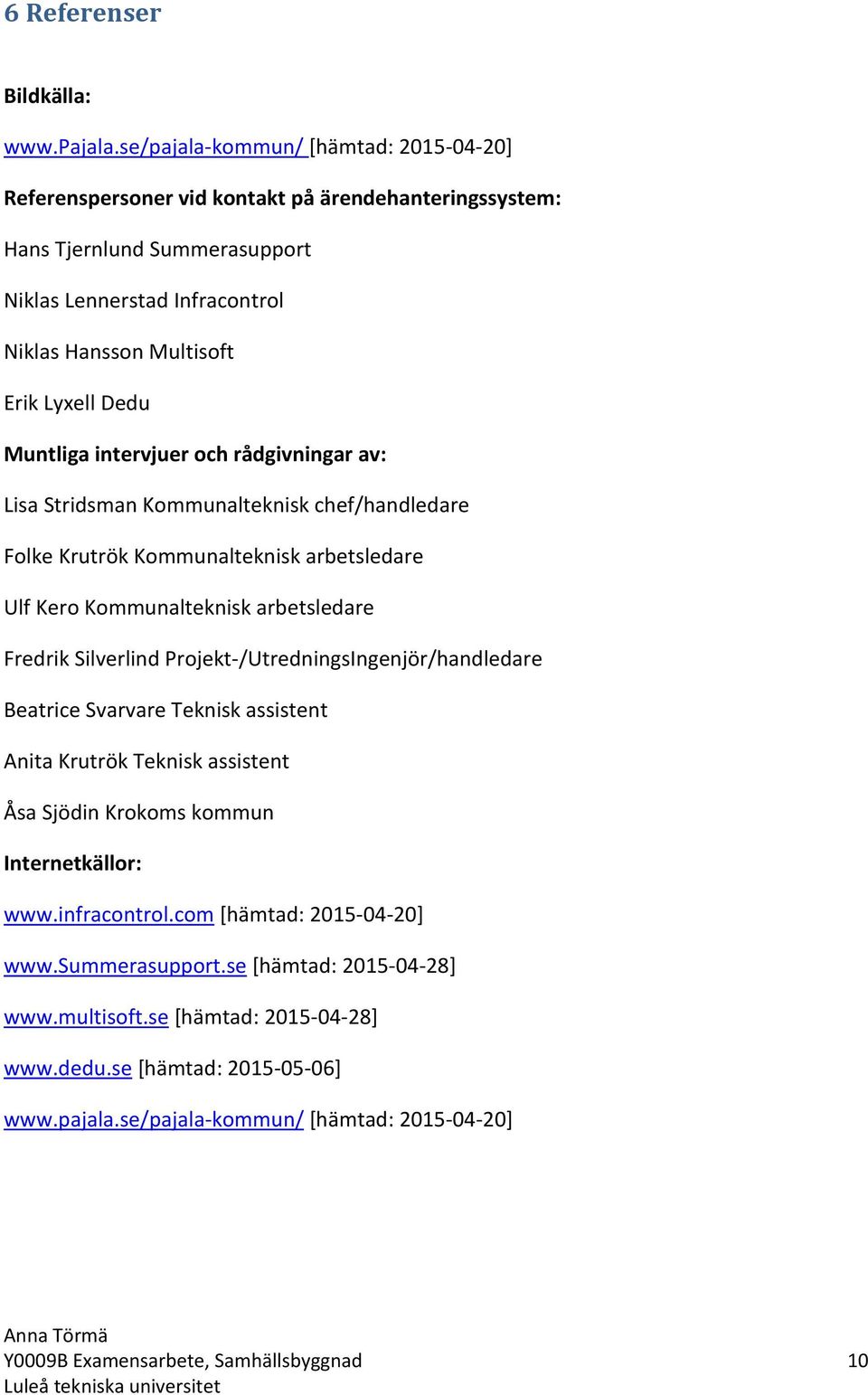 6 Referenser

Bildkälla:

www.Pajala.se/pajala-kommun/ [hämtad: 2015-04-20]

Referenspersoner vid kontakt på ärendehanteringssystem:

Hans Tjernlund Summerasupport

Niklas Lennerstad Infracontrol

Niklas Hansson Multisoft

Erik Lyxell Dedu

Muntliga intervjuer och rådgivningar av:

Lisa Stridsman Kommunalteknisk chef/handledare

Folke Krutrök Kommunalteknisk arbetsledare

Ulf Kero Kommunalteknisk arbetsledare

Fredrik Silverlind Projekt-/UtredningsIngenjör/handledare

Beatrice Svarvare Teknisk assistent

Anita Krutrök Teknisk assistent

Åsa Sjödin Krokoms kommun

Internetkällor:

www.infracontrol.com [hämtad: 2015-04-20]

www.Summerasupport.se [hämtad: 2015-04-28]

www.multisoft.se [hämtad: 2015-04-28]

www.dedu.se [hämtad: 2015-05-06]

www.pajala.se/pajala-kommun/ [hämtad: 2015-04-20]

Anna Törmä
Y0009B Examensarbete, Samhällsbyggnad
Luleå tekniska universitet

10